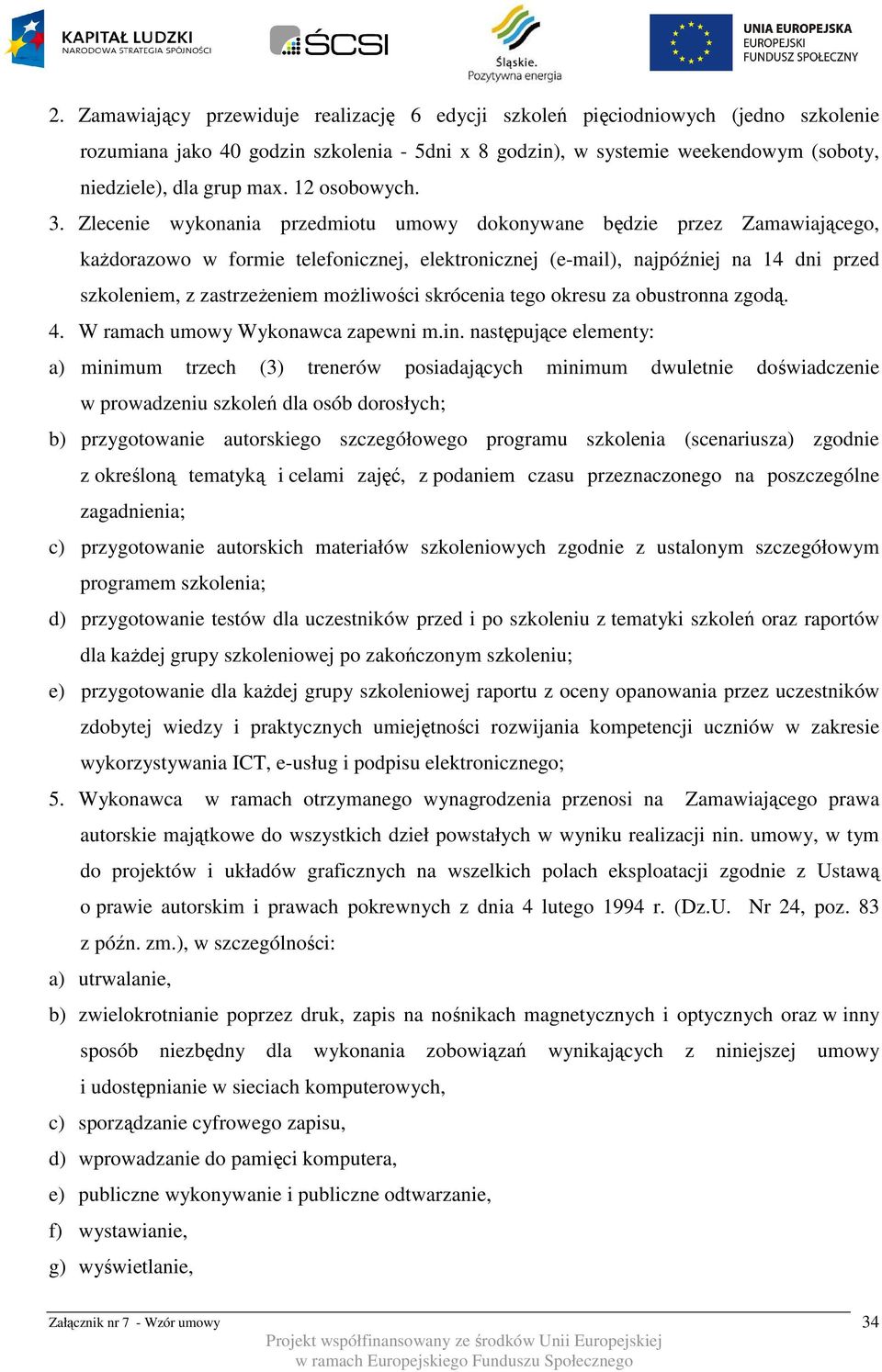 KAPITAŁ LUDZKI
NARODOWA STRATEGIA SPÓJNOŚCI

ŚCSI

Śląskie.
Pozytywna energia

UNIA EUROPEJSKA
EUROPEJSKI
FUNDUSZ SPOŁECZNY

2. Zamawiający przewiduje realizację 6 edycji szkoleń pięciodniowych (jedno szkolenie rozumiana jako 40 godzin szkolenia - 5dni x 8 godzin), w systemie weekendowym (soboty, niedziele), dla grup max. 12 osobowych.

3. Zlecenie wykonania przedmiotu umowy dokonywane będzie przez Zamawiającego, każdorazowo w formie telefonicznej, elektronicznej (e-mail), najpóźniej na 14 dni przed szkoleniem, z zastrzeżeniem możliwości skrócenia tego okresu za obustronna zgodą.

4. W ramach umowy Wykonawca zapewni m.in. następujące elementy:

a) minimum trzech (3) trenerów posiadających minimum dwuletnie doświadczenie w prowadzeniu szkoleń dla osób dorosłych;

b) przygotowanie autorskiego szczegółowego programu szkolenia (scenariusza) zgodnie z określoną tematyką i celami zajęć, z podaniem czasu przeznaczonego na poszczególne zagadnienia;

c) przygotowanie autorskich materiałów szkoleniowych zgodnie z ustalonym szczegółowym programem szkolenia;

d) przygotowanie testów dla uczestników przed i po szkoleniu z tematyki szkoleń oraz raportów dla każdej grupy szkoleniowej po zakończonym szkoleniu;

e) przygotowanie dla każdej grupy szkoleniowej raportu z oceny opanowania przez uczestników zdobytej wiedzy i praktycznych umiejętności rozwijania kompetencji uczniów w zakresie wykorzystywania ICT, e-usług i podpisu elektronicznego;

5. Wykonawca w ramach otrzymanego wynagrodzenia przenosi na Zamawiającego prawa autorskie majątkowe do wszystkich dzieł powstałych w wyniku realizacji nin. umowy, w tym do projektów i układów graficznych na wszelkich polach eksploatacji zgodnie z Ustawą o prawie autorskim i prawach pokrewnych z dnia 4 lutego 1994 r. (Dz.U. Nr 24, poz. 83 z późn. zm.), w szczególności:

a) utrwalanie,

b) zwielokrotnianie poprzez druk, zapis na nośnikach magnetycznych i optycznych oraz w inny sposób niezbędny dla wykonania zobowiązań wynikających z niniejszej umowy i udostępnianie w sieciach komputerowych,

c) sporządzanie cyfrowego zapisu,

d) wprowadzanie do pamięci komputera,

e) publiczne wykonywanie i publiczne odtwarzanie,

f) wystawianie,

g) wyświetlanie,

Załącznik nr 7 - Wzór umowy 34

Projekt współfinansowany ze środków Unii Europejskiej
w ramach Europejskiego Funduszu Społecznego